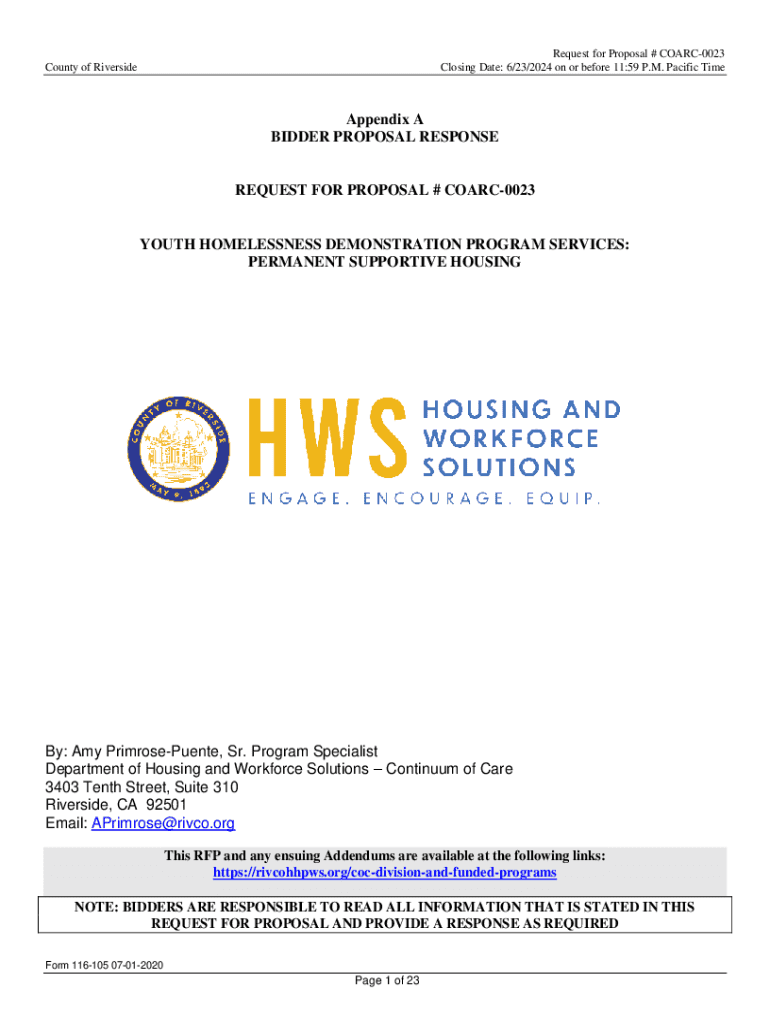 County of Riverside

Request for Proposal # COARC-0023
Closing Date: 6/23/2024 on or before 11:59 P.M. Pacific Time

Appendix A
BIDDER PROPOSAL RESPONSE

REQUEST FOR PROPOSAL # COARC-0023

YOUTH HOMELESSNESS DEMONSTRATION PROGRAM SERVICES: PERMANENT SUPPORTIVE HOUSING

COUNTY OF RIVERSIDE
MAY 9, 1893

HWS HOUSING AND WORKFORCE SOLUTIONS
ENGAGE. ENCOURAGE. EQUIP.

By: Amy Primrose-Puente, Sr. Program Specialist
Department of Housing and Workforce Solutions – Continuum of Care
3403 Tenth Street, Suite 310
Riverside, CA 92501
Email: APrimrose@rivco.org

This RFP and any ensuing Addendums are available at the following links:
https://rivcohhpws.org/coc-division-and-funded-programs

NOTE: BIDDERS ARE RESPONSIBLE TO READ ALL INFORMATION THAT IS STATED IN THIS REQUEST FOR PROPOSAL AND PROVIDE A RESPONSE AS REQUIRED

Form 116-105 07-01-2020

Page 1 of 23